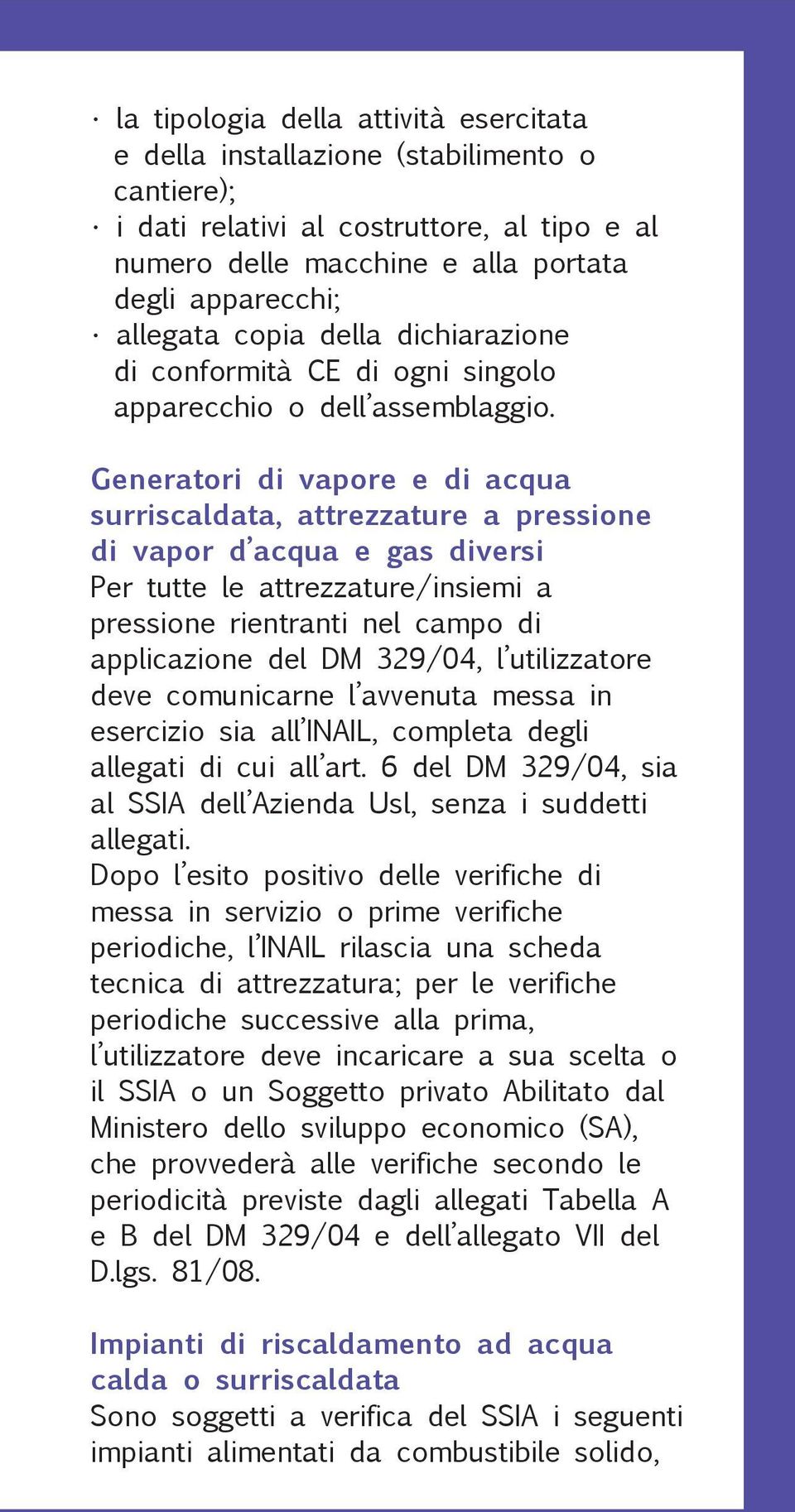 · la tipologia della attività esercitata e della installazione (stabilimento o cantiere);
· i dati relativi al costruttore, al tipo e al numero delle macchine e alla portata degli apparecchi;
· allegata copia della dichiarazione di conformità CE di ogni singolo apparecchio o dell'assemblaggio.

Generatori di vapore e di acqua surriscaldata, attrezzature a pressione di vapor d'acqua e gas diversi
Per tutte le attrezzature/insiemi a pressione rientranti nel campo di applicazione del DM 329/04, l'utilizzatore deve comunicarne l'avvenuta messa in esercizio sia all'INAIL, completa degli allegati di cui all'art. 6 del DM 329/04, sia al SSIA dell'Azienda Usl, senza i suddetti allegati.
Dopo l'esito positivo delle verifiche di messa in servizio o prime verifiche periodiche, l'INAIL rilascia una scheda tecnica di attrezzatura; per le verifiche periodiche successive alla prima, l'utilizzatore deve incaricare a sua scelta o il SSIA o un Soggetto privato Abilitato dal Ministero dello sviluppo economico (SA), che provvederà alle verifiche secondo le periodicità previste dagli allegati Tabella A e B del DM 329/04 e dell'allegato VII del D.lgs. 81/08.

Impianti di riscaldamento ad acqua calda o surriscaldata
Sono soggetti a verifica del SSIA i seguenti impianti alimentati da combustibile solido,